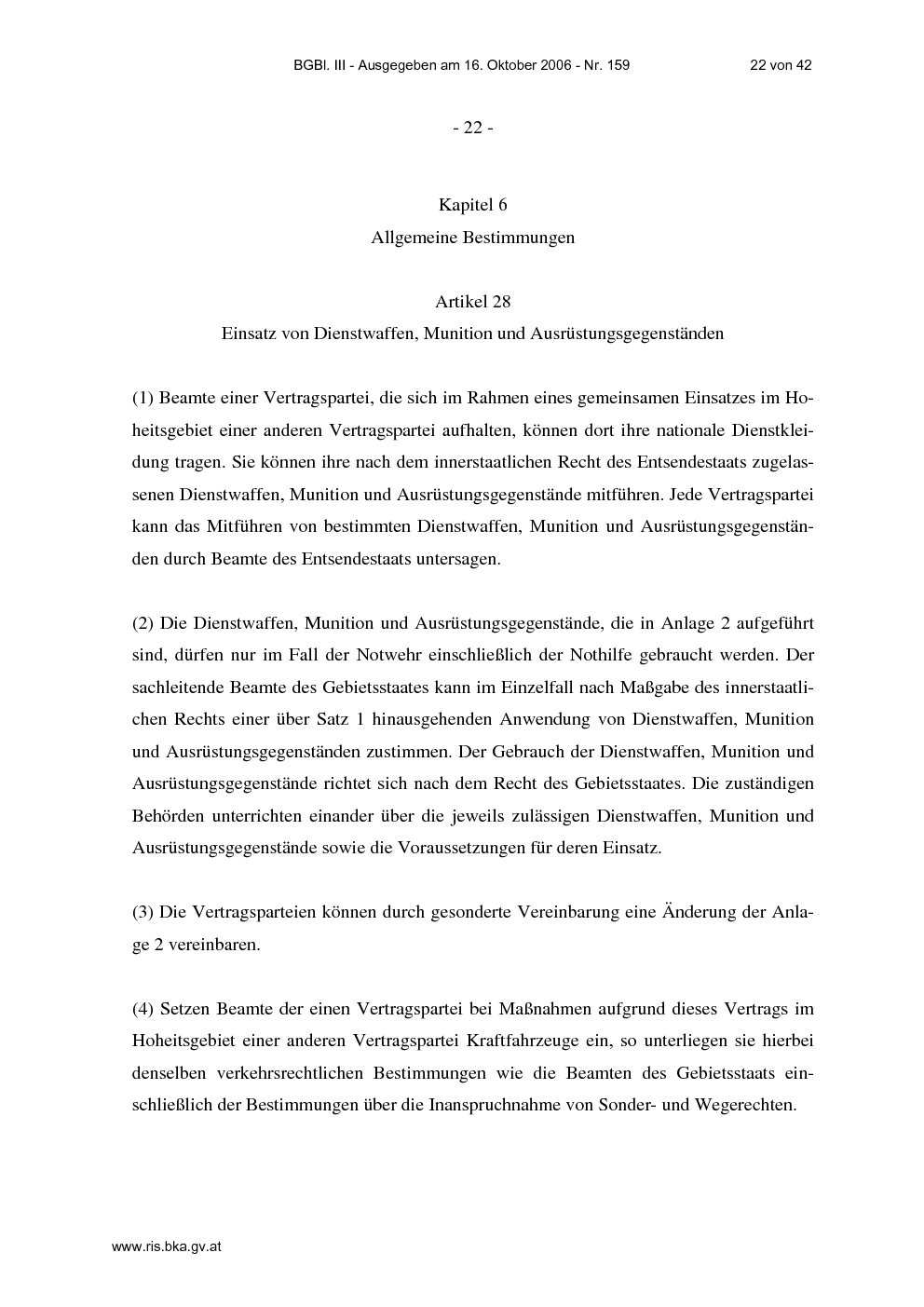 BGBl. III - Ausgegeben am 16. Oktober 2006 - Nr. 159 22 von 42

- 22 -

Kapitel 6
Allgemeine Bestimmungen

Artikel 28
Einsatz von Dienstwaffen, Munition und Ausrüstungsgegenständen

(1) Beamte einer Vertragspartei, die sich im Rahmen eines gemeinsamen Einsatzes im Hoheitsgebiet einer anderen Vertragspartei aufhalten, können dort ihre nationale Dienstkleidung tragen. Sie können ihre nach dem innerstaatlichen Recht des Entsendestaats zugelassenen Dienstwaffen, Munition und Ausrüstungsgegenstände mitführen. Jede Vertragspartei kann das Mitführen von bestimmten Dienstwaffen, Munition und Ausrüstungsgegenständen durch Beamte des Entsendestaats untersagen.

(2) Die Dienstwaffen, Munition und Ausrüstungsgegenstände, die in Anlage 2 aufgeführt sind, dürfen nur im Fall der Notwehr einschließlich der Nothilfe gebraucht werden. Der sachleitende Beamte des Gebietsstaates kann im Einzelfall nach Maßgabe des innerstaatlichen Rechts einer über Satz 1 hinausgehenden Anwendung von Dienstwaffen, Munition und Ausrüstungsgegenständen zustimmen. Der Gebrauch der Dienstwaffen, Munition und Ausrüstungsgegenstände richtet sich nach dem Recht des Gebietsstaates. Die zuständigen Behörden unterrichten einander über die jeweils zulässigen Dienstwaffen, Munition und Ausrüstungsgegenstände sowie die Voraussetzungen für deren Einsatz.

(3) Die Vertragsparteien können durch gesonderte Vereinbarung eine Änderung der Anlage 2 vereinbaren.

(4) Setzen Beamte der einen Vertragspartei bei Maßnahmen aufgrund dieses Vertrags im Hoheitsgebiet einer anderen Vertragspartei Kraftfahrzeuge ein, so unterliegen sie hierbei denselben verkehrsrechtlichen Bestimmungen wie die Beamten des Gebietsstaats einschließlich der Bestimmungen über die Inanspruchnahme von Sonder- und Wegerechten.

www.ris.bka.gv.at